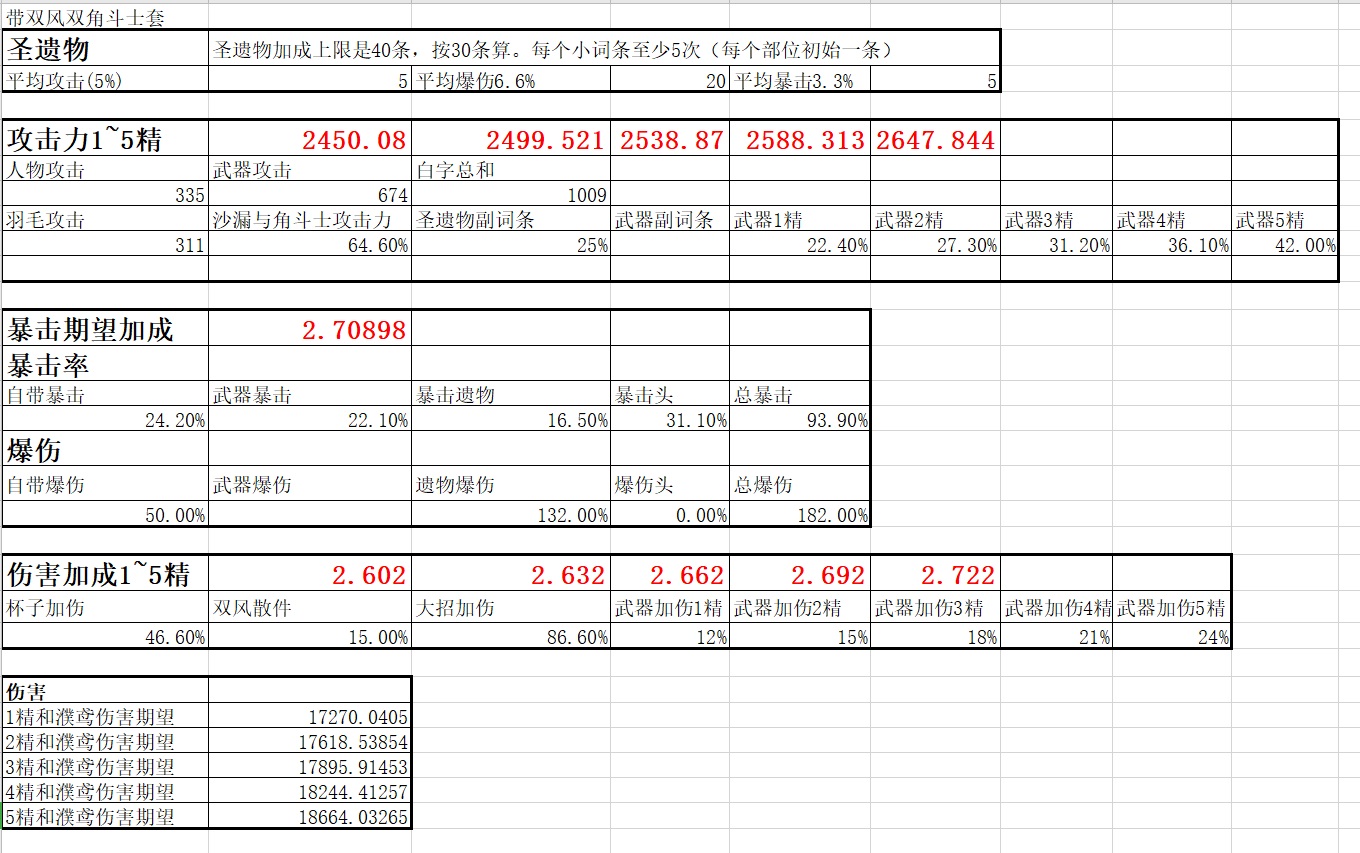 带双风双角斗士套

| 圣遗物 | 圣遗物加成上限是40条，按30条算。每个小词条至少5次（每个部位初始一条） | | | | |
|---|---|---|---|---|---|
| 平均攻击(5%) | 5 | 平均爆伤6.6% | 20 | 平均暴击3.3% | 5 |

| 攻击力1~5精 | 2450.08 | 2499.521 | 2538.87 | 2588.313 | 2647.844 | | | |
|---|---|---|---|---|---|---|---|---|
| 人物攻击 | 武器攻击 | 白字总和 | | | | | | |
| 335 | 674 | 1009 | | | | | | |
| 羽毛攻击 | 沙漏与角斗士攻击力 | 圣遗物副词条 | 武器副词条 | 武器1精 | 武器2精 | 武器3精 | 武器4精 | 武器5精 |
| 311 | 64.60% | 25% | | 22.40% | 27.30% | 31.20% | 36.10% | 42.00% |

| 暴击期望加成 | 2.70898 | | | |
|---|---|---|---|---|
| 暴击率 | | | | |
| 自带暴击 | 武器暴击 | 暴击遗物 | 暴击头 | 总暴击 |
| 24.20% | 22.10% | 16.50% | 31.10% | 93.90% |
| 爆伤 | | | | |
| 自带爆伤 | 武器爆伤 | 遗物爆伤 | 爆伤头 | 总爆伤 |
| 50.00% | | 132.00% | 0.00% | 182.00% |

| 伤害加成1~5精 | 2.602 | 2.632 | 2.662 | 2.692 | 2.722 | | |
|---|---|---|---|---|---|---|---|
| 杯子加伤 | 双风散件 | 大招加伤 | 武器加伤1精 | 武器加伤2精 | 武器加伤3精 | 武器加伤4精 | 武器加伤5精 |
| 46.60% | 15.00% | 86.60% | 12% | 15% | 18% | 21% | 24% |

| 伤害 | |
|---|---|
| 1精和濮鸢伤害期望 | 17270.0405 |
| 2精和濮鸢伤害期望 | 17618.53854 |
| 3精和濮鸢伤害期望 | 17895.91453 |
| 4精和濮鸢伤害期望 | 18244.41257 |
| 5精和濮鸢伤害期望 | 18664.03265 |